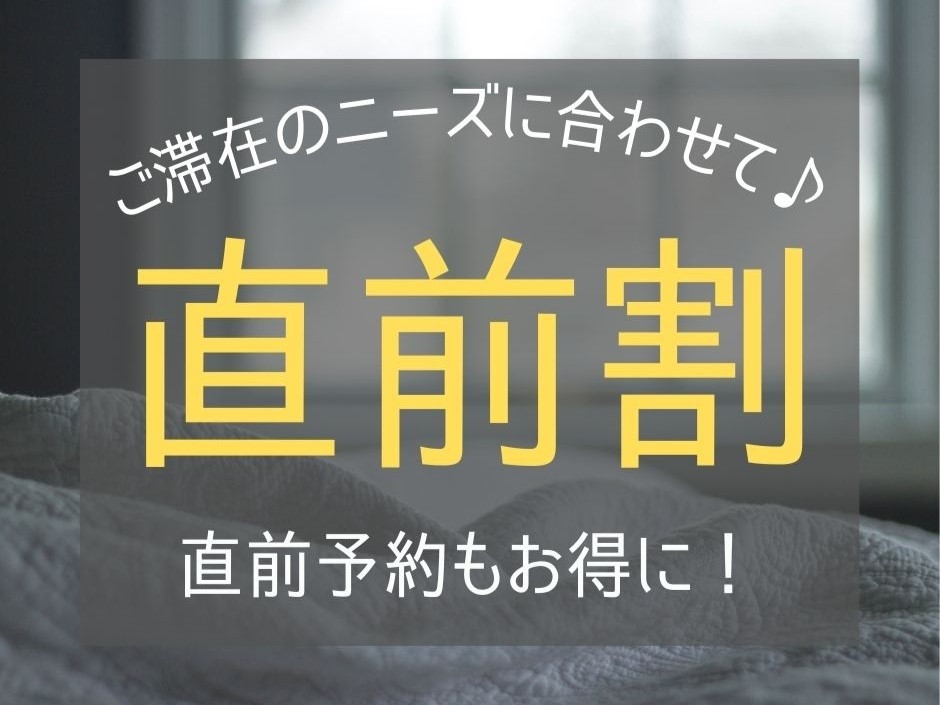 ご滞在のニーズに合わせて♪

直前割

直前予約もお得に！